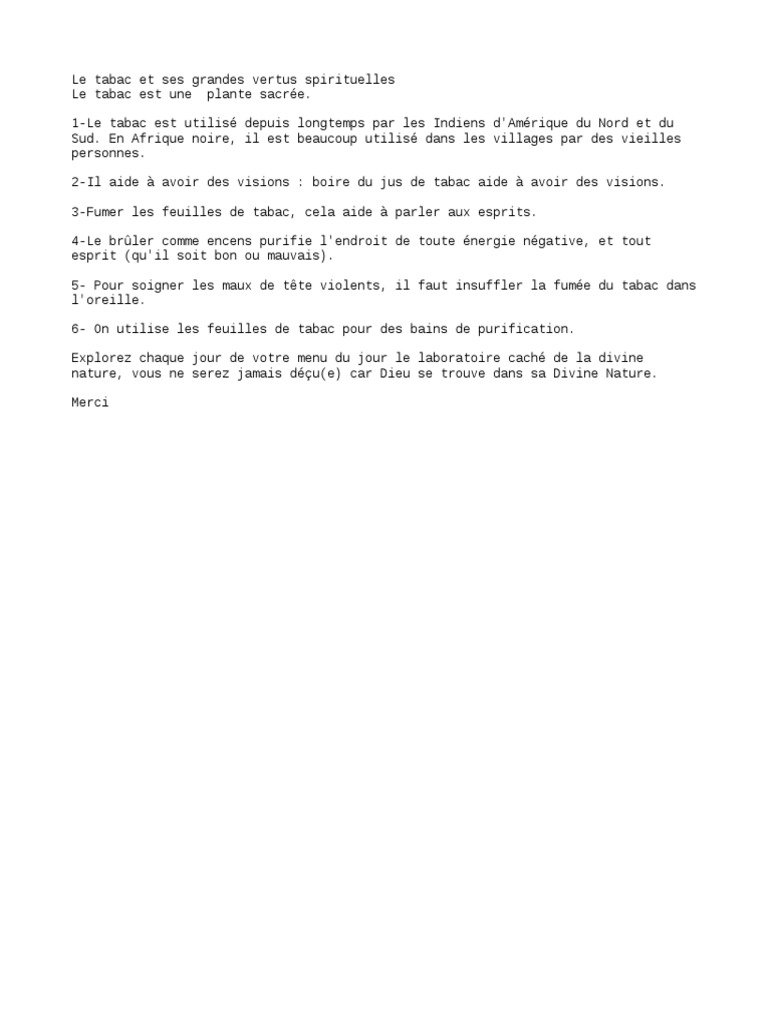 Le tabac et ses grandes vertus spirituelles
Le tabac est une  plante sacrée.

1-Le tabac est utilisé depuis longtemps par les Indiens d'Amérique du Nord et du Sud. En Afrique noire, il est beaucoup utilisé dans les villages par des vieilles personnes.

2-Il aide à avoir des visions : boire du jus de tabac aide à avoir des visions.

3-Fumer les feuilles de tabac, cela aide à parler aux esprits.

4-Le brûler comme encens purifie l'endroit de toute énergie négative, et tout esprit (qu'il soit bon ou mauvais).

5- Pour soigner les maux de tête violents, il faut insuffler la fumée du tabac dans l'oreille.

6- On utilise les feuilles de tabac pour des bains de purification.

Explorez chaque jour de votre menu du jour le laboratoire caché de la divine nature, vous ne serez jamais déçu(e) car Dieu se trouve dans sa Divine Nature.

Merci